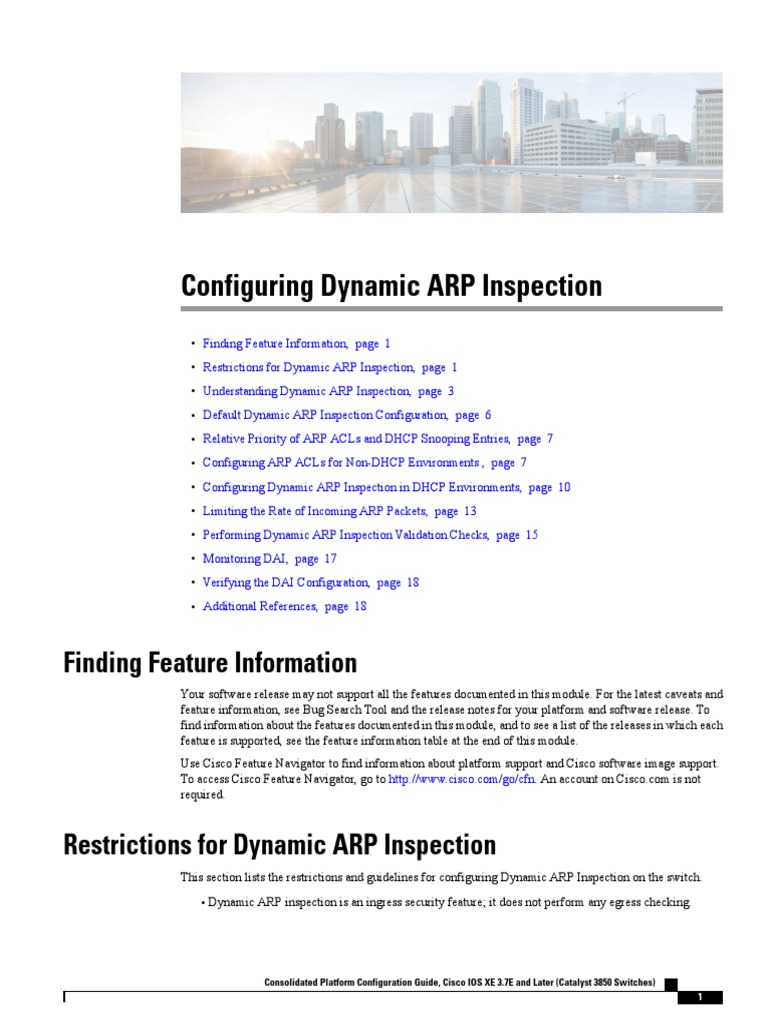 Configuring Dynamic ARP Inspection

• Finding Feature Information, page 1
• Restrictions for Dynamic ARP Inspection, page 1
• Understanding Dynamic ARP Inspection, page 3
• Default Dynamic ARP Inspection Configuration, page 6
• Relative Priority of ARP ACLs and DHCP Snooping Entries, page 7
• Configuring ARP ACLs for Non-DHCP Environments , page 7
• Configuring Dynamic ARP Inspection in DHCP Environments, page 10
• Limiting the Rate of Incoming ARP Packets, page 13
• Performing Dynamic ARP Inspection Validation Checks, page 15
• Monitoring DAI, page 17
• Verifying the DAI Configuration, page 18
• Additional References, page 18

Finding Feature Information

Your software release may not support all the features documented in this module. For the latest caveats and feature information, see Bug Search Tool and the release notes for your platform and software release. To find information about the features documented in this module, and to see a list of the releases in which each feature is supported, see the feature information table at the end of this module.

Use Cisco Feature Navigator to find information about platform support and Cisco software image support. To access Cisco Feature Navigator, go to http://www.cisco.com/go/cfn. An account on Cisco.com is not required.

Restrictions for Dynamic ARP Inspection

This section lists the restrictions and guidelines for configuring Dynamic ARP Inspection on the switch.

• Dynamic ARP inspection is an ingress security feature; it does not perform any egress checking.

Consolidated Platform Configuration Guide, Cisco IOS XE 3.7E and Later (Catalyst 3850 Switches)

1